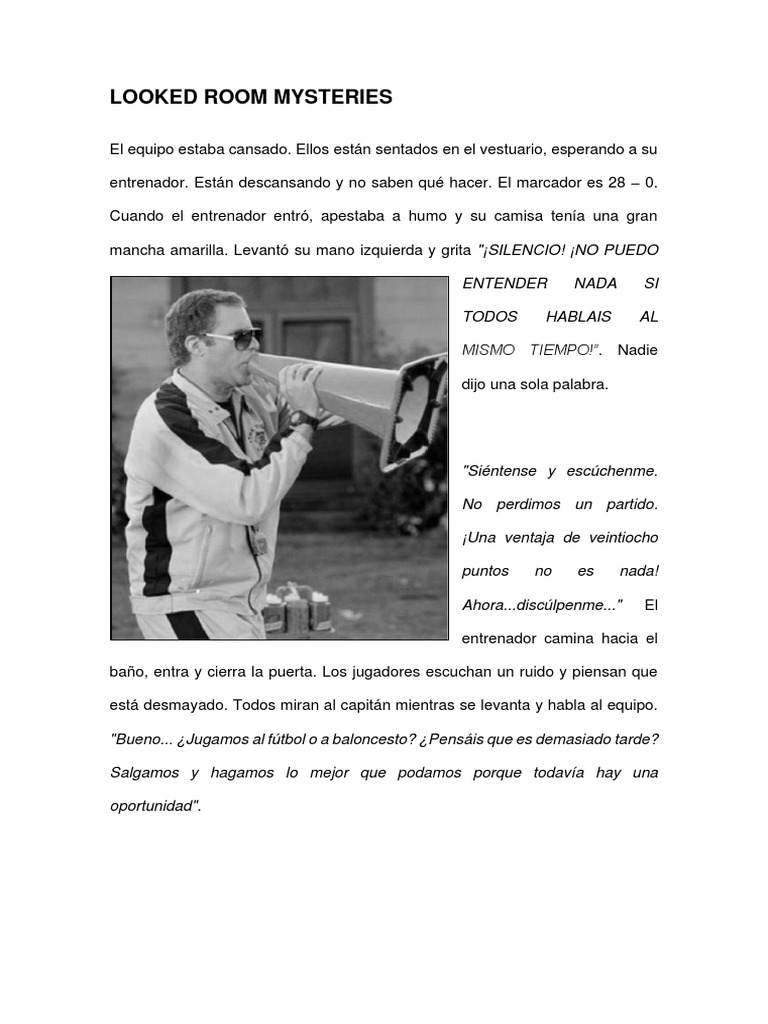 LOOKED ROOM MYSTERIES

El equipo estaba cansado. Ellos están sentados en el vestuario, esperando a su entrenador. Están descansando y no saben qué hacer. El marcador es 28 – 0. Cuando el entrenador entró, apestaba a humo y su camisa tenía una gran mancha amarilla. Levantó su mano izquierda y grita "¡SILENCIO! ¡NO PUEDO ENTENDER NADA SI TODOS HABLAIS AL MISMO TIEMPO!". Nadie dijo una sola palabra.

"Siéntense y escúchenme. No perdimos un partido. ¡Una ventaja de veintiocho puntos no es nada! Ahora...discúlpenme..." El entrenador camina hacia el baño, entra y cierra la puerta. Los jugadores escuchan un ruido y piensan que está desmayado. Todos miran al capitán mientras se levanta y habla al equipo. "Bueno... ¿Jugamos al fútbol o a baloncesto? ¿Pensáis que es demasiado tarde? Salgamos y hagamos lo mejor que podamos porque todavía hay una oportunidad".